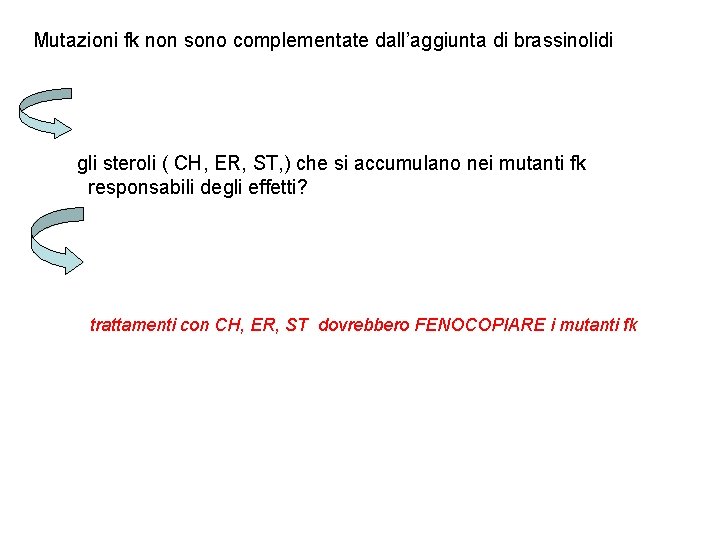 Mutazioni fk non sono complementate dall’aggiunta di brassinolidi

gli steroli ( CH, ER, ST,) che si accumulano nei mutanti fk responsabili degli effetti?

trattamenti con CH, ER, ST dovrebbero FENOCOPIARE i mutanti fk